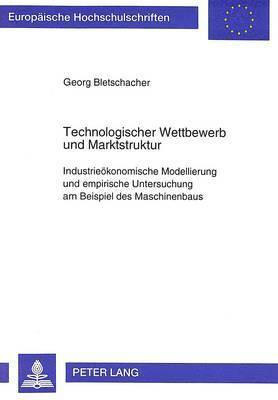 Europäische Hochschulschriften

Georg Bletschacher

Technologischer Wettbewerb und Marktstruktur

Industrieökonomische Modellierung und empirische Untersuchung am Beispiel des Maschinenbaus

PETER LANG